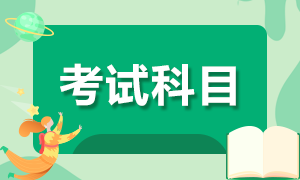 考试科目